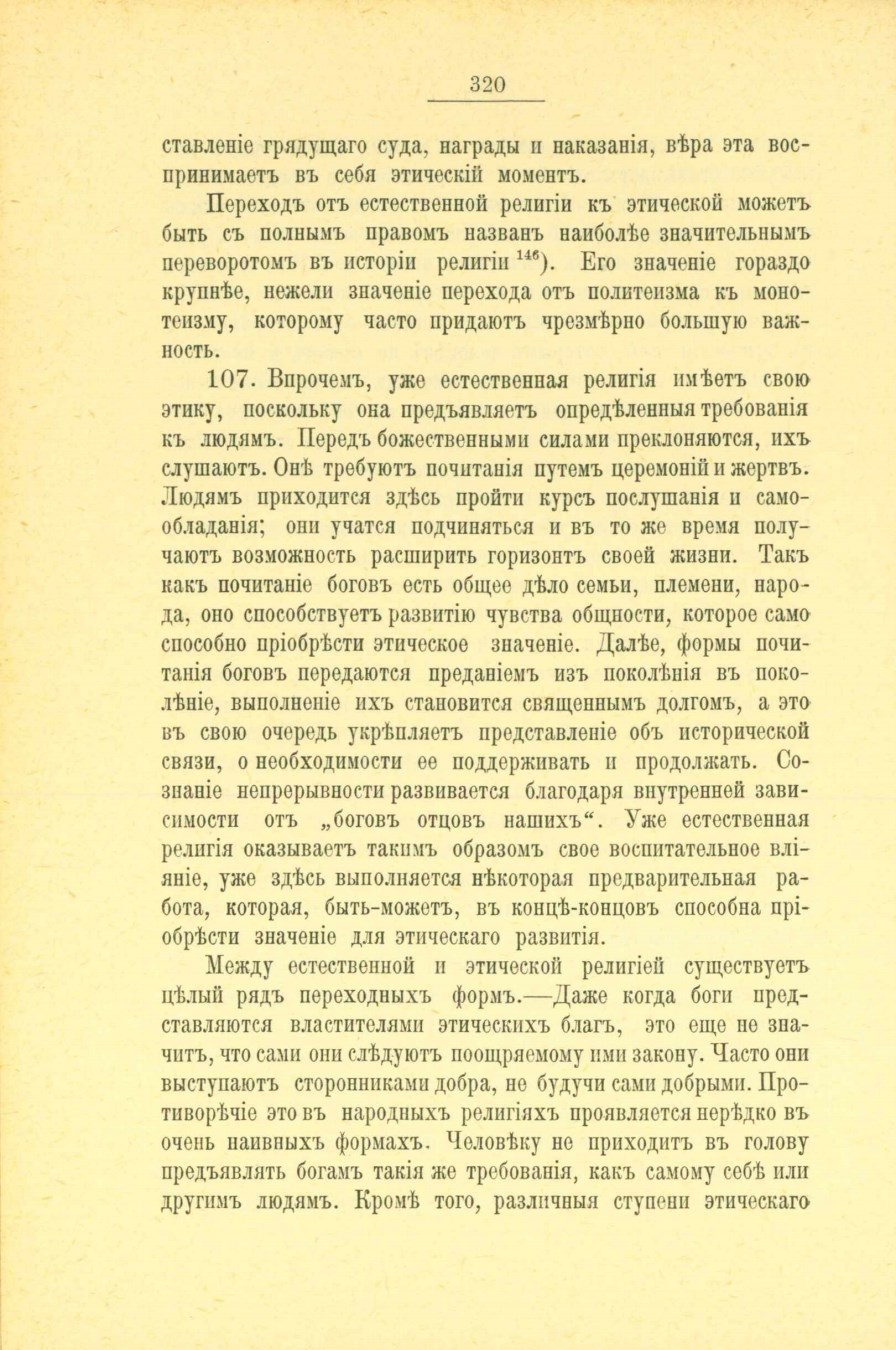 320

ставленіе грядущаго суда, награды и наказанія, вѣра эта воспринимаетъ въ себя этическій моментъ.

Переходъ отъ естественной религіи къ этической можетъ быть съ полнымъ правомъ названъ наиболѣе значительнымъ переворотомъ въ исторіи религіи $^{146}$). Его значеніе гораздо крупнѣе, нежели значеніе перехода отъ политеизма къ монотеизму, которому часто придаютъ чрезмѣрно большую важность.

107. Впрочемъ, уже естественная религія имѣетъ свою этику, поскольку она предъявляетъ опредѣленныя требованія къ людямъ. Передъ божественными силами преклоняются, ихъ слушаютъ. Онѣ требуютъ почитанія путемъ церемоній и жертвъ. Людямъ приходится здѣсь пройти курсъ послушанія и самообладанія; они учатся подчиняться и въ то же время получаютъ возможность расширить горизонтъ своей жизни. Такъ какъ почитаніе боговъ есть общее дѣло семьи, племени, народа, оно способствуетъ развитію чувства общности, которое само способно пріобрѣсти этическое значеніе. Далѣе, формы почитанія боговъ передаются преданіемъ изъ поколѣнія въ поколѣніе, выполненіе ихъ становится священнымъ долгомъ, а это въ свою очередь укрѣпляетъ представленіе объ исторической связи, о необходимости ее поддерживать и продолжать. Сознаніе непрерывности развивается благодаря внутренней зависимости отъ „боговъ отцовъ нашихъ“. Уже естественная религія оказываетъ такимъ образомъ свое воспитательное вліяніе, уже здѣсь выполняется нѣкоторая предварительная работа, которая, быть-можетъ, въ концѣ-концовъ способна пріобрѣсти значеніе для этическаго развитія.

Между естественной и этической религіей существуетъ цѣлый рядъ переходныхъ формъ.—Даже когда боги представляются властителями этическихъ благъ, это еще не значитъ, что сами они слѣдуютъ поощряемому ими закону. Часто они выступаютъ сторонниками добра, не будучи сами добрыми. Противорѣчіе это въ народныхъ религіяхъ проявляется нерѣдко въ очень наивныхъ формахъ. Человѣку не приходитъ въ голову предъявлять богамъ такія же требованія, какъ самому себѣ или другимъ людямъ. Кромѣ того, различныя ступени этическаго